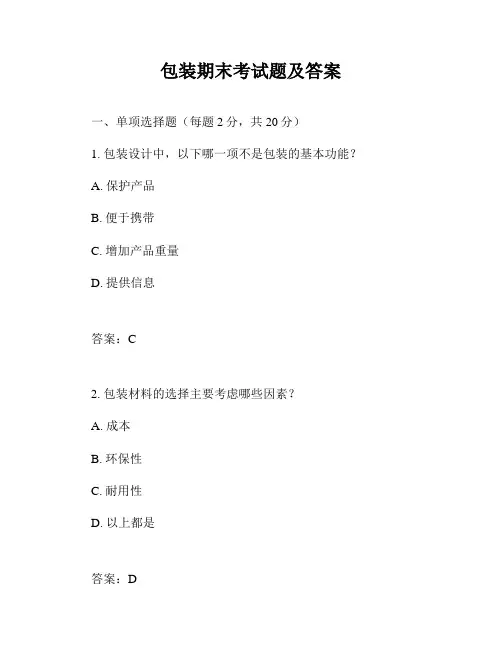 包装期末考试题及答案

一、单项选择题（每题 2 分，共 20 分）

1. 包装设计中，以下哪一项不是包装的基本功能？

A. 保护产品

B. 便于携带

C. 增加产品重量

D. 提供信息

答案：C

2. 包装材料的选择主要考虑哪些因素？

A. 成本

B. 环保性

C. 耐用性

D. 以上都是

答案：D